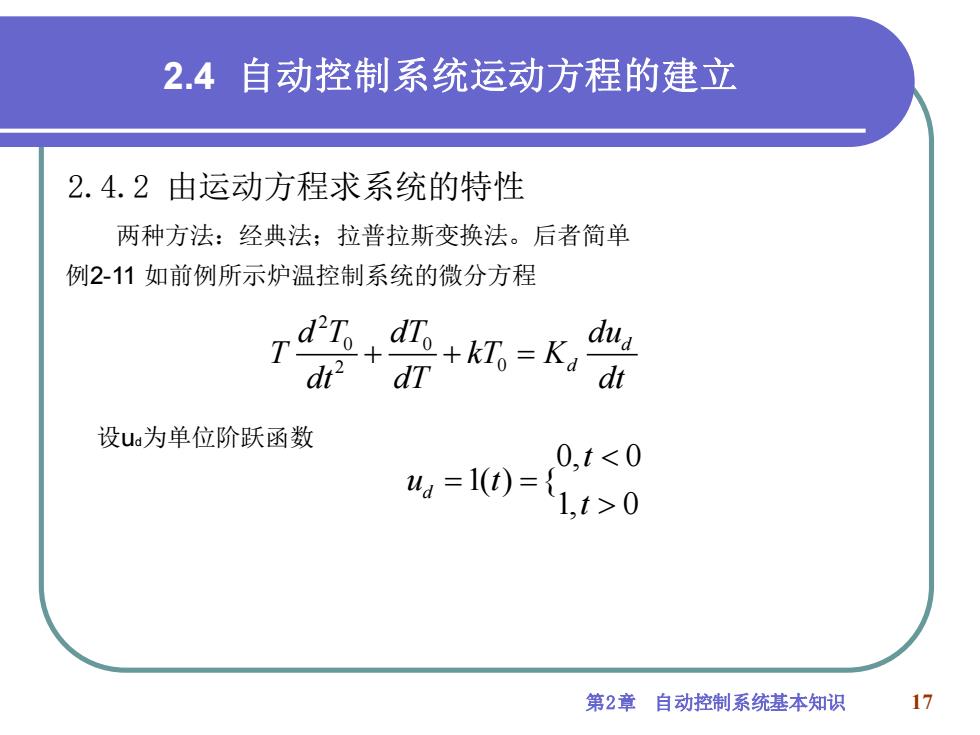 2.4 自动控制系统运动方程的建立

2.4.2 由运动方程求系统的特性

两种方法：经典法；拉普拉斯变换法。后者简单

例2-11 如前例所示炉温控制系统的微分方程

$T\frac{d^2T_0}{dt^2}+\frac{dT_0}{dT}+kT_0=K_d\frac{du_d}{dt}$

设$u_d$为单位阶跃函数

$u_d=1(t)=\{\begin{matrix}0,t<0\\1,t>0\end{matrix}$

第2章 自动控制系统基本知识 17